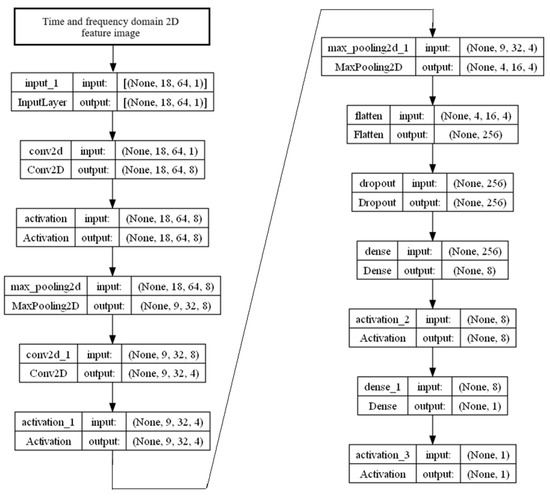 Time and frequency domain 2D feature image

| input_1 | input: | [(None, 18, 64, 1)] |
|---|---|---|
| InputLayer | output: | [(None, 18, 64, 1)] |

| conv2d | input: | (None, 18, 64, 1) |
|---|---|---|
| Conv2D | output: | (None, 18, 64, 8) |

| activation | input: | (None, 18, 64, 8) |
|---|---|---|
| Activation | output: | (None, 18, 64, 8) |

| max_pooling2d | input: | (None, 18, 64, 8) |
|---|---|---|
| MaxPooling2D | output: | (None, 9, 32, 8) |

| conv2d_1 | input: | (None, 9, 32, 8) |
|---|---|---|
| Conv2D | output: | (None, 9, 32, 4) |

| activation_1 | input: | (None, 9, 32, 4) |
|---|---|---|
| Activation | output: | (None, 9, 32, 4) |

| max_pooling2d_1 | input: | (None, 9, 32, 4) |
|---|---|---|
| MaxPooling2D | output: | (None, 4, 16, 4) |

| flatten | input: | (None, 4, 16, 4) |
|---|---|---|
| Flatten | output: | (None, 256) |

| dropout | input: | (None, 256) |
|---|---|---|
| Dropout | output: | (None, 256) |

| dense | input: | (None, 256) |
|---|---|---|
| Dense | output: | (None, 8) |

| activation_2 | input: | (None, 8) |
|---|---|---|
| Activation | output: | (None, 8) |

| dense_1 | input: | (None, 8) |
|---|---|---|
| Dense | output: | (None, 1) |

| activation_3 | input: | (None, 1) |
|---|---|---|
| Activation | output: | (None, 1) |